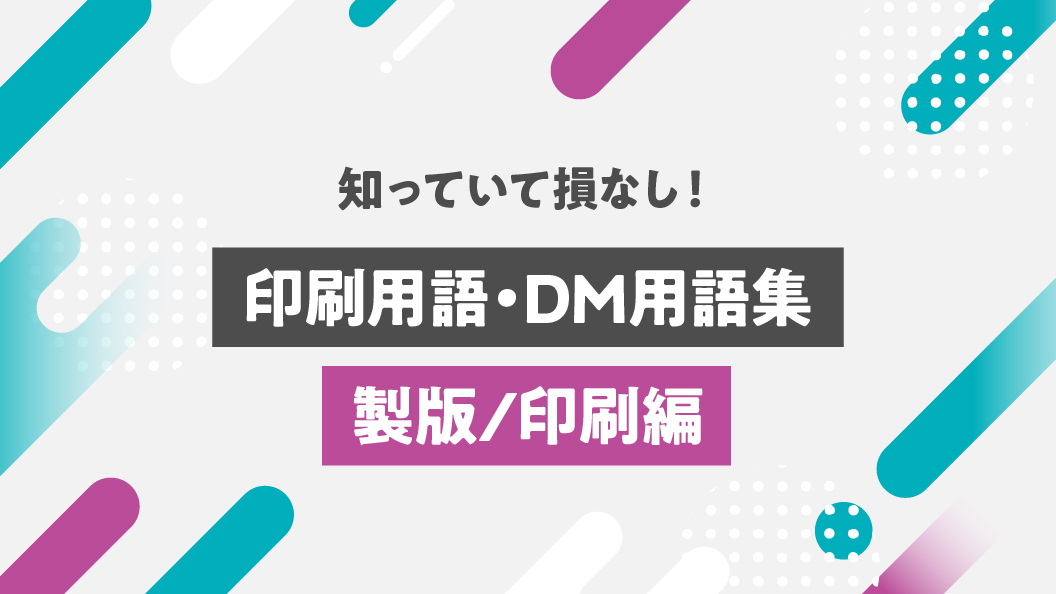 知っていて損なし！

印刷用語・DM用語集

製版/印刷編